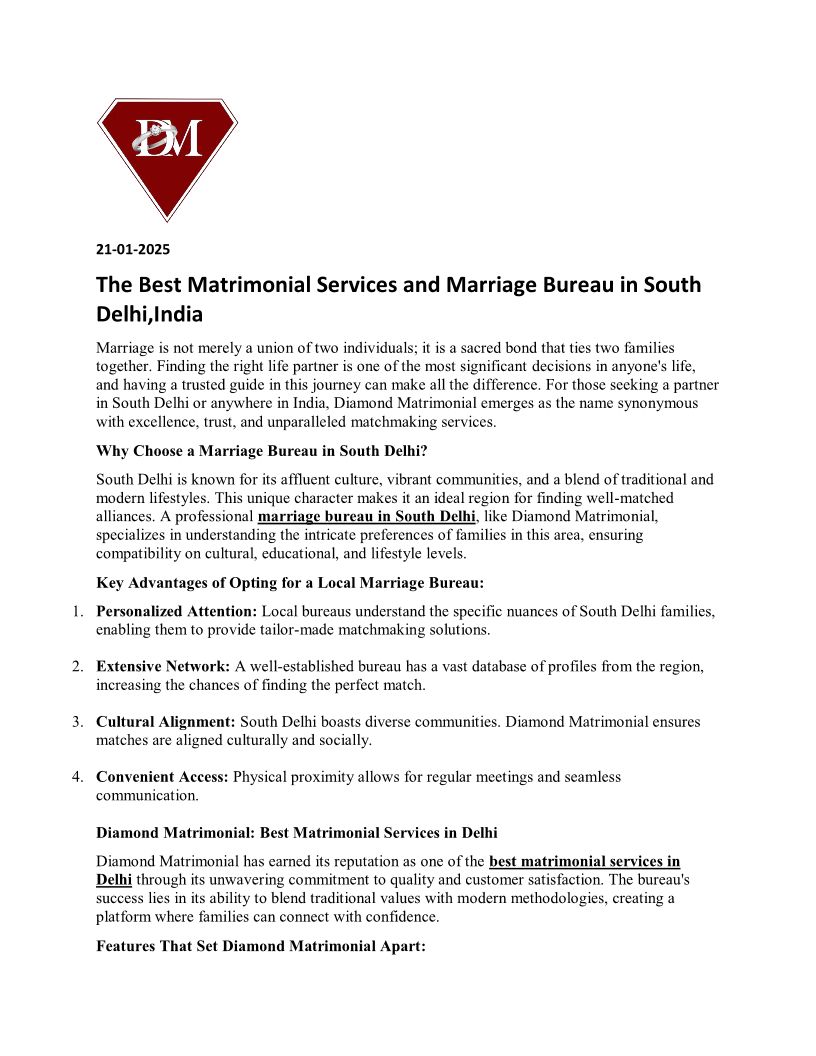 DM

21-01-2025

The Best Matrimonial Services and Marriage Bureau in South Delhi,India

Marriage is not merely a union of two individuals; it is a sacred bond that ties two families together. Finding the right life partner is one of the most significant decisions in anyone's life, and having a trusted guide in this journey can make all the difference. For those seeking a partner in South Delhi or anywhere in India, Diamond Matrimonial emerges as the name synonymous with excellence, trust, and unparalleled matchmaking services.

Why Choose a Marriage Bureau in South Delhi?

South Delhi is known for its affluent culture, vibrant communities, and a blend of traditional and modern lifestyles. This unique character makes it an ideal region for finding well-matched alliances. A professional marriage bureau in South Delhi, like Diamond Matrimonial, specializes in understanding the intricate preferences of families in this area, ensuring compatibility on cultural, educational, and lifestyle levels.

Key Advantages of Opting for a Local Marriage Bureau:

1. Personalized Attention: Local bureaus understand the specific nuances of South Delhi families, enabling them to provide tailor-made matchmaking solutions.

2. Extensive Network: A well-established bureau has a vast database of profiles from the region, increasing the chances of finding the perfect match.

3. Cultural Alignment: South Delhi boasts diverse communities. Diamond Matrimonial ensures matches are aligned culturally and socially.

4. Convenient Access: Physical proximity allows for regular meetings and seamless communication.

Diamond Matrimonial: Best Matrimonial Services in Delhi

Diamond Matrimonial has earned its reputation as one of the best matrimonial services in Delhi through its unwavering commitment to quality and customer satisfaction. The bureau's success lies in its ability to blend traditional values with modern methodologies, creating a platform where families can connect with confidence.

Features That Set Diamond Matrimonial Apart: